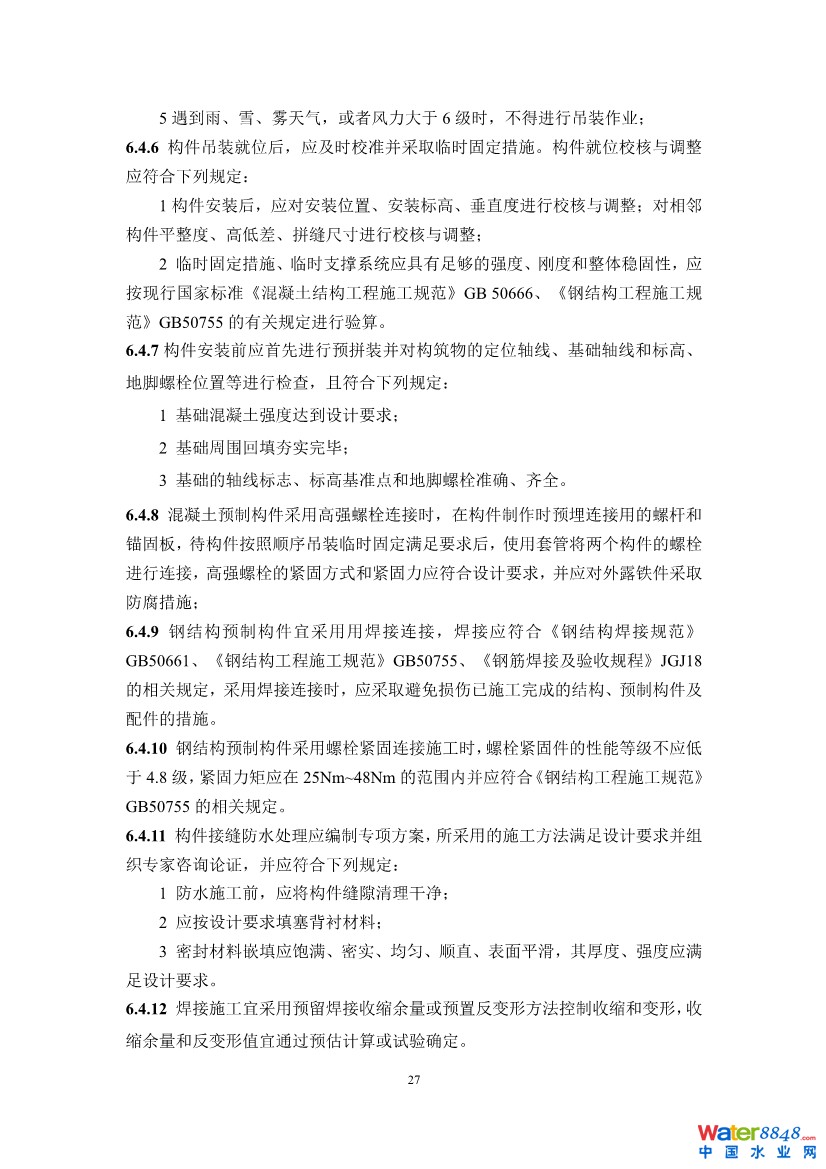 5 遇到雨、雪、雾天气，或者风力大于 6 级时，不得进行吊装作业；

6.4.6 构件吊装就位后，应及时校准并采取临时固定措施。构件就位校核与调整应符合下列规定：

1 构件安装后，应对安装位置、安装标高、垂直度进行校核与调整；对相邻构件平整度、高低差、拼缝尺寸进行校核与调整；

2 临时固定措施、临时支撑系统应具有足够的强度、刚度和整体稳固性，应按现行国家标准《混凝土结构工程施工规范》GB 50666、《钢结构工程施工规范》GB50755 的有关规定进行验算。

6.4.7 构件安装前应首先进行预拼装并对构筑物的定位轴线、基础轴线和标高、地脚螺栓位置等进行检查，且符合下列规定：

1 基础混凝土强度达到设计要求；

2 基础周围回填夯实完毕；

3 基础的轴线标志、标高基准点和地脚螺栓准确、齐全。

6.4.8 混凝土预制构件采用高强螺栓连接时，在构件制作时预埋连接用的螺杆和锚固板，待构件按照顺序吊装临时固定满足要求后，使用套管将两个构件的螺栓进行连接，高强螺栓的紧固方式和紧固力应符合设计要求，并应对外露铁件采取防腐措施；

6.4.9 钢结构预制构件宜采用用焊接连接，焊接应符合《钢结构焊接规范》GB50661、《钢结构工程施工规范》GB50755、《钢筋焊接及验收规程》JGJ18 的相关规定，采用焊接连接时，应采取避免损伤已施工完成的结构、预制构件及配件的措施。

6.4.10 钢结构预制构件采用螺栓紧固连接施工时，螺栓紧固件的性能等级不应低于 4.8 级，紧固力矩应在 25Nm~48Nm 的范围内并应符合《钢结构工程施工规范》GB50755 的相关规定。

6.4.11 构件接缝防水处理应编制专项方案，所采用的施工方法满足设计要求并组织专家咨询论证，并应符合下列规定：

1 防水施工前，应将构件缝隙清理干净；

2 应按设计要求填塞背衬材料；

3 密封材料嵌填应饱满、密实、均匀、顺直、表面平滑，其厚度、强度应满足设计要求。

6.4.12 焊接施工宜采用预留焊接收缩余量或预置反变形方法控制收缩和变形，收缩余量和反变形值宜通过预估计算或试验确定。

27

Water8848.com 中国水业网